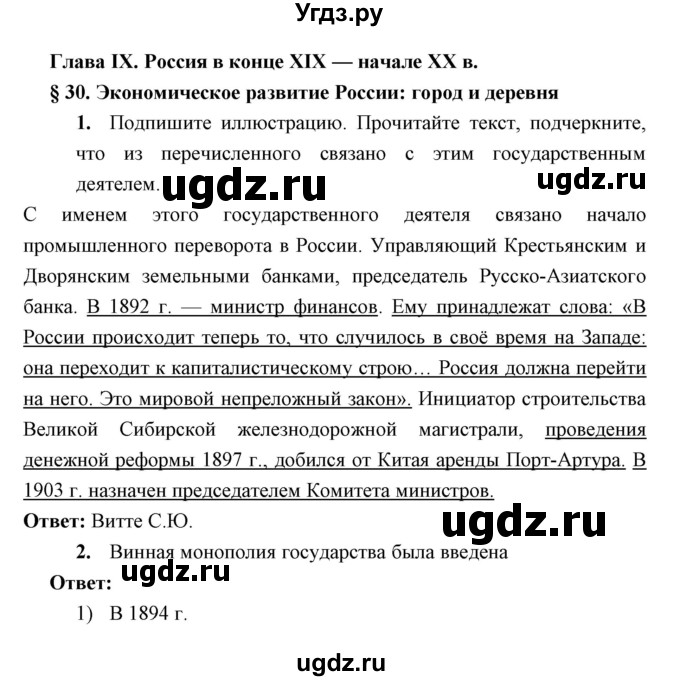 Угдз.ру

Глава IX. Россия в конце XIX — начале XX в.

§ 30. Экономическое развитие России: город и деревня

1. Подпишите иллюстрацию. Прочитайте текст, подчеркните, что из перечисленного связано с этим государственным деятелем.

ugdz.ru ugdz.ru

С именем этого государственного деятеля связано начало промышленного переворота в России. Управляющий Крестьянским и Дворянским земельными банками, председатель Русско-Азиатского банка. В 1892 г. — министр финансов. Ему принадлежат слова: «В России происходит теперь то, что случилось в своё время на Западе: она переходит к капиталистическому строю… Россия должна перейти на него. Это мировой непреложный закон». Инициатор строительства Великой Сибирской железнодорожной магистрали, проведения денежной реформы 1897 г., добился от Китая аренды Порт-Артура. В 1903 г. назначен председателем Комитета министров.

Ответ: Витте С.Ю.

ugdz.ru

2. Винная монополия государства была введена

ugdz.ru

Ответ:

1) В 1894 г.

ugdz.ru